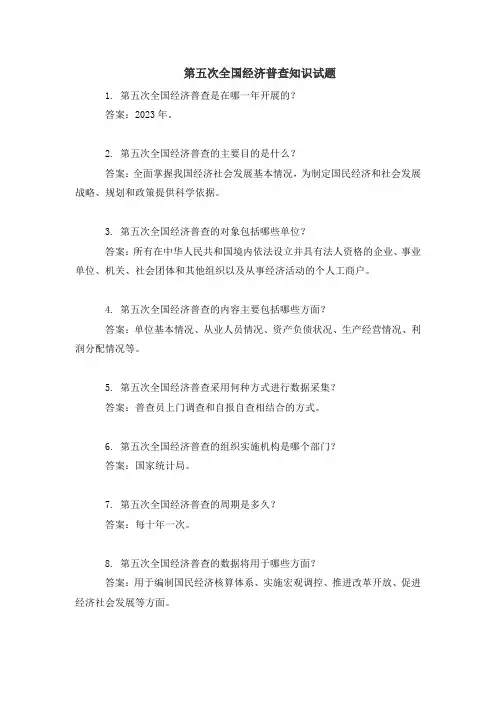 第五次全国经济普查知识试题

1. 第五次全国经济普查是在哪一年开展的？
答案：2023 年。

2. 第五次全国经济普查的主要目的是什么？
答案：全面掌握我国经济社会发展基本情况，为制定国民经济和社会发展战略、规划和政策提供科学依据。

3. 第五次全国经济普查的对象包括哪些单位？
答案：所有在中华人民共和国境内依法设立并具有法人资格的企业、事业单位、机关、社会团体和其他组织以及从事经济活动的个人工商户。

4. 第五次全国经济普查的内容主要包括哪些方面？
答案：单位基本情况、从业人员情况、资产负债状况、生产经营情况、利润分配情况等。

5. 第五次全国经济普查采用何种方式进行数据采集？
答案：普查员上门调查和自报自查相结合的方式。

6. 第五次全国经济普查的组织实施机构是哪个部门？
答案：国家统计局。

7. 第五次全国经济普查的周期是多久？
答案：每十年一次。

8. 第五次全国经济普查的数据将用于哪些方面？
答案：用于编制国民经济核算体系、实施宏观调控、推进改革开放、促进经济社会发展等方面。